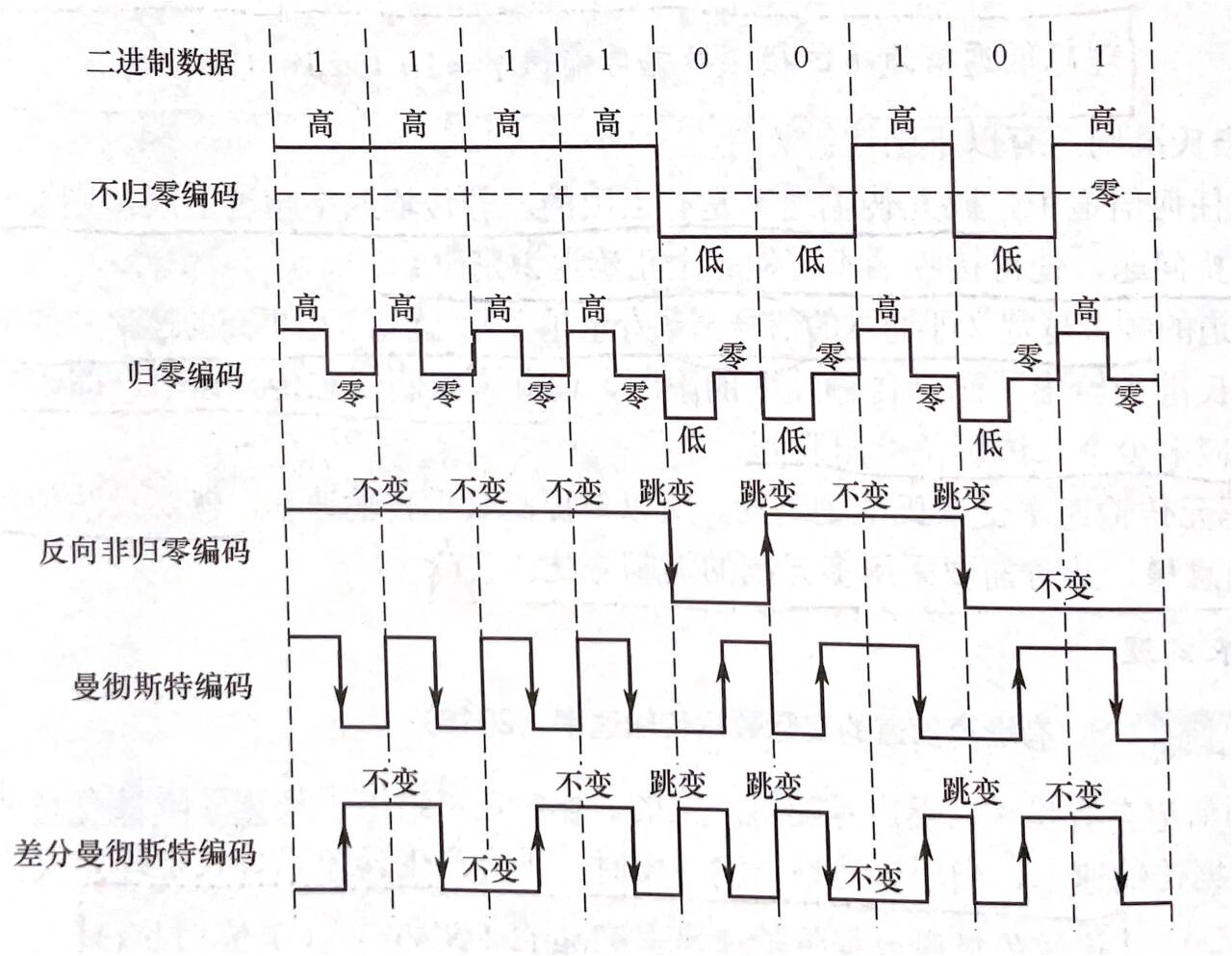 二进制数据 1 1 1 1 0 0 1 0 1

高 高 高 高 高 高

不归零编码

零

低 低 低

高 高 高 高 高 高

归零编码

零 零 零 零 零 零 零 零 零

低 低 低

不变 不变 不变 跳变 跳变 不变 跳变

反向非归零编码

不变

曼彻斯特编码

不变 不变 跳变 跳变 跳变 不变

差分曼彻斯特编码

不变 不变